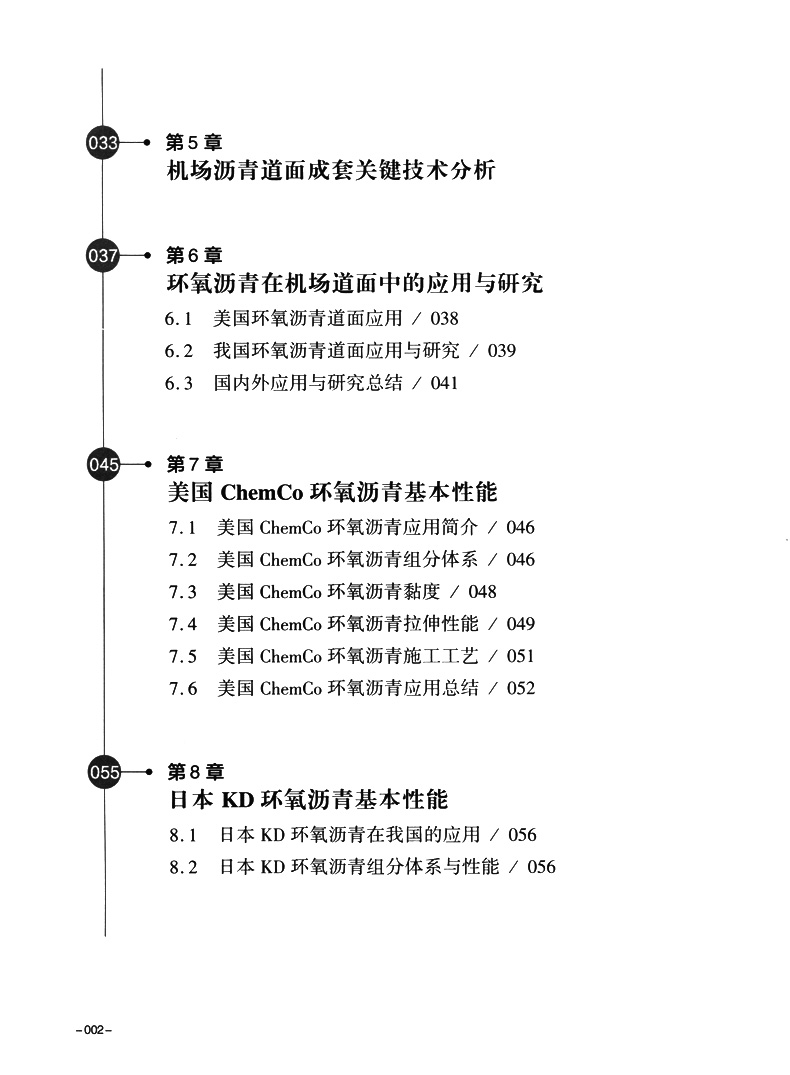 033 第5章
机场沥青道面成套关键技术分析

037 第6章
环氧沥青在机场道面中的应用与研究

6.1 美国环氧沥青道面应用 / 038

6.2 我国环氧沥青道面应用与研究 / 039

6.3 国内外应用与研究总结 / 041

045 第7章
美国 ChemCo 环氧沥青基本性能

7.1 美国 ChemCo 环氧沥青应用简介 / 046

7.2 美国 ChemCo 环氧沥青组分体系 / 046

7.3 美国 ChemCo 环氧沥青黏度 / 048

7.4 美国 ChemCo 环氧沥青拉伸性能 / 049

7.5 美国 ChemCo 环氧沥青施工工艺 / 051

7.6 美国 ChemCo 环氧沥青应用总结 / 052

055 第8章
日本 KD 环氧沥青基本性能

8.1 日本 KD 环氧沥青在我国的应用 / 056

8.2 日本 KD 环氧沥青组分体系与性能 / 056

-002-